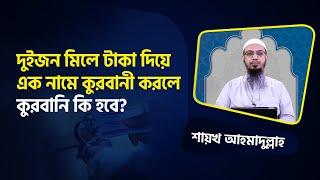 দুইজন মিলে টাকা দিয়ে এক নামে কুরবানী করলে কুরবানি কি হবে?

শায়খ আহমাদুল্লাহ